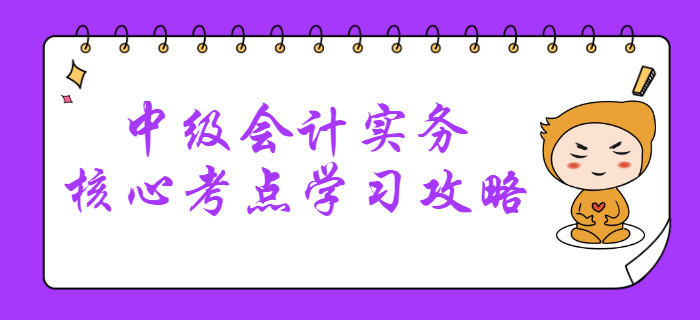 中级会计实务
核心考点学习攻略